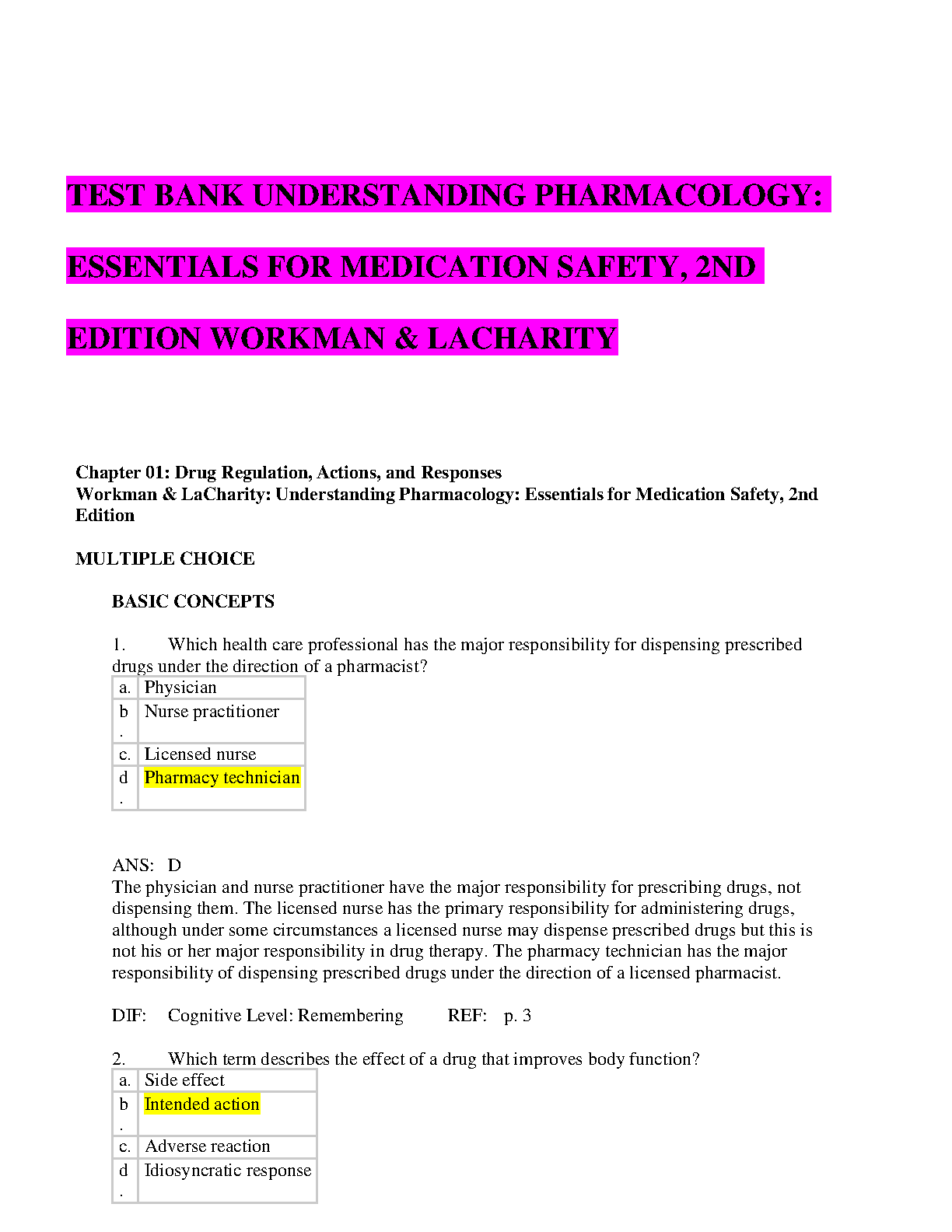 TEST BANK UNDERSTANDING PHARMACOLOGY: ESSENTIALS FOR MEDICATION SAFETY, 2ND EDITION WORKMAN & LACHARITY

Chapter 01: Drug Regulation, Actions, and Responses
Workman & LaCharity: Understanding Pharmacology: Essentials for Medication Safety, 2nd Edition

MULTIPLE CHOICE

BASIC CONCEPTS

1. Which health care professional has the major responsibility for dispensing prescribed drugs under the direction of a pharmacist?

| a. | Physician |
|---|---|
| b. | Nurse practitioner |
| c. | Licensed nurse |
| d. | Pharmacy technician |

ANS: D
The physician and nurse practitioner have the major responsibility for prescribing drugs, not dispensing them. The licensed nurse has the primary responsibility for administering drugs, although under some circumstances a licensed nurse may dispense prescribed drugs but this is not his or her major responsibility in drug therapy. The pharmacy technician has the major responsibility of dispensing prescribed drugs under the direction of a licensed pharmacist.

DIF: Cognitive Level: Remembering REF: p. 3

2. Which term describes the effect of a drug that improves body function?

| a. | Side effect |
|---|---|
| b. | Intended action |
| c. | Adverse reaction |
| d. | Idiosyncratic response |